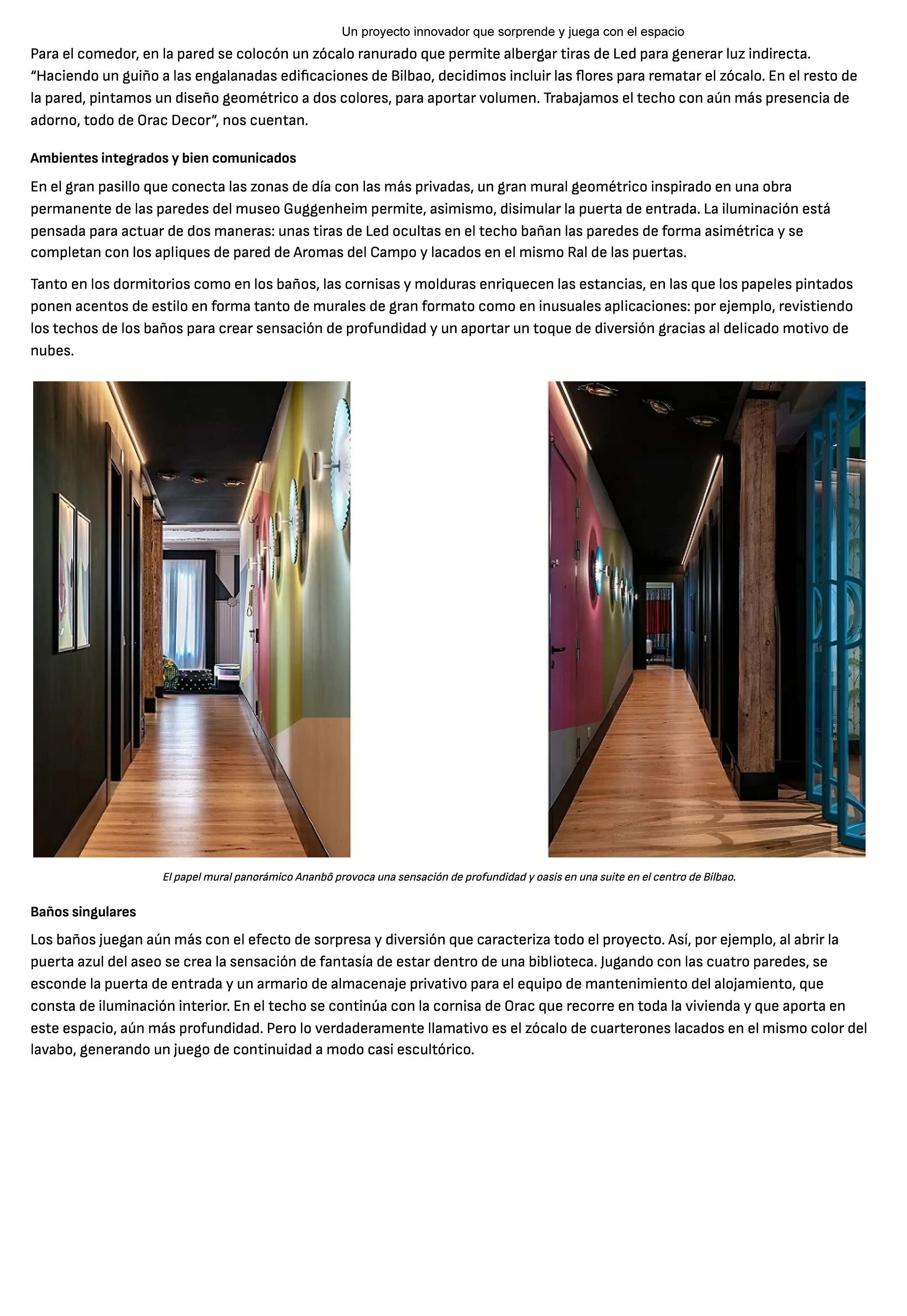 Un proyecto innovador que sorprende y juega con el espacio

Para el comedor, en la pared se colocón un zócalo ranurado que permite albergar tiras de Led para generar luz indirecta. “Haciendo un guiño a las engalanadas edificaciones de Bilbao, decidimos incluir las flores para rematar el zócalo. En el resto de la pared, pintamos un diseño geométrico a dos colores, para aportar volumen. Trabajamos el techo con aún más presencia de adorno, todo de Orac Decor”, nos cuentan.

Ambientes integrados y bien comunicados

En el gran pasillo que conecta las zonas de día con las más privadas, un gran mural geométrico inspirado en una obra permanente de las paredes del museo Guggenheim permite, asimismo, disimular la puerta de entrada. La iluminación está pensada para actuar de dos maneras: unas tiras de Led ocultas en el techo bañan las paredes de forma asimétrica y se completan con los apliques de pared de Aromas del Campo y lacados en el mismo Ral de las puertas.

Tanto en los dormitorios como en los baños, las cornisas y molduras enriquecen las estancias, en las que los papeles pintados ponen acentos de estilo en forma tanto de murales de gran formato como en inusuales aplicaciones: por ejemplo, revistiendo los techos de los baños para crear sensación de profundidad y un aportar un toque de diversión gracias al delicado motivo de nubes.

El papel mural panorámico Ananbô provoca una sensación de profundidad y oasis en una suite en el centro de Bilbao.

Baños singulares

Los baños juegan aún más con el efecto de sorpresa y diversión que caracteriza todo el proyecto. Así, por ejemplo, al abrir la puerta azul del aseo se crea la sensación de fantasía de estar dentro de una biblioteca. Jugando con las cuatro paredes, se esconde la puerta de entrada y un armario de almacenaje privativo para el equipo de mantenimiento del alojamiento, que consta de iluminación interior. En el techo se continúa con la cornisa de Orac que recorre en toda la vivienda y que aporta en este espacio, aún más profundidad. Pero lo verdaderamente llamativo es el zócalo de cuarterones lacados en el mismo color del lavabo, generando un juego de continuidad a modo casi escultórico.